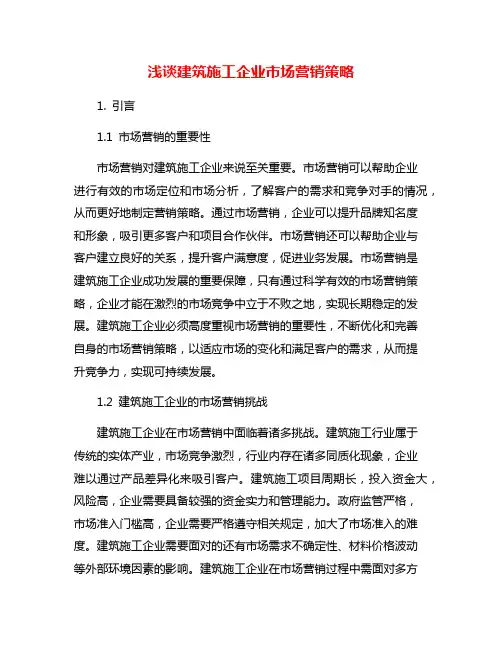 浅谈建筑施工企业市场营销策略

1. 引言

1.1 市场营销的重要性

市场营销对建筑施工企业来说至关重要。市场营销可以帮助企业进行有效的市场定位和市场分析，了解客户的需求和竞争对手的情况，从而更好地制定营销策略。通过市场营销，企业可以提升品牌知名度和形象，吸引更多客户和项目合作伙伴。市场营销还可以帮助企业与客户建立良好的关系，提升客户满意度，促进业务发展。市场营销是建筑施工企业成功发展的重要保障，只有通过科学有效的市场营销策略，企业才能在激烈的市场竞争中立于不败之地，实现长期稳定的发展。建筑施工企业必须高度重视市场营销的重要性，不断优化和完善自身的市场营销策略，以适应市场的变化和满足客户的需求，从而提升竞争力，实现可持续发展。

1.2 建筑施工企业的市场营销挑战

建筑施工企业在市场营销中面临着诸多挑战。建筑施工行业属于传统的实体产业，市场竞争激烈，行业内存在诸多同质化现象，企业难以通过产品差异化来吸引客户。建筑施工项目周期长，投入资金大，风险高，企业需要具备较强的资金实力和管理能力。政府监管严格，市场准入门槛高，企业需要严格遵守相关规定，加大了市场准入的难度。建筑施工企业需要面对的还有市场需求不确定性、材料价格波动等外部环境因素的影响。建筑施工企业在市场营销过程中需面对多方